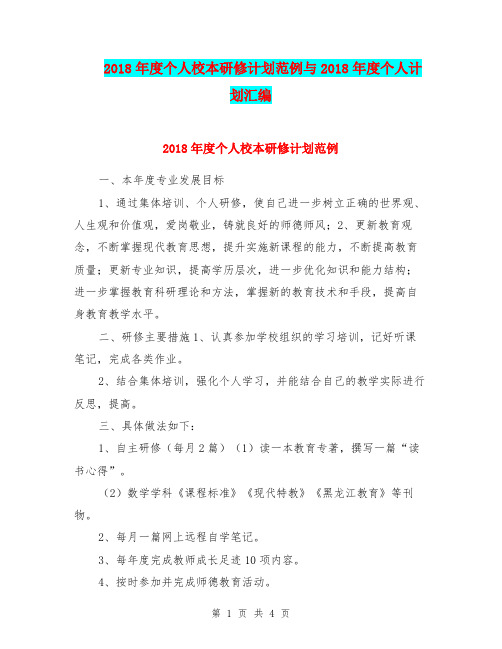 2018年度个人校本研修计划范例与2018年度个人计划汇编

2018年度个人校本研修计划范例

一、本年度专业发展目标

1、通过集体培训、个人研修，使自己进一步树立正确的世界观、人生观和价值观，爱岗敬业，铸就良好的师德师风；2、更新教育观念，不断掌握现代教育思想，提升实施新课程的能力，不断提高教育质量；更新专业知识，提高学历层次，进一步优化知识和能力结构；进一步掌握教育科研理论和方法，掌握新的教育技术和手段，提高自身教育教学水平。

二、研修主要措施1、认真参加学校组织的学习培训，记好听课笔记，完成各类作业。

2、结合集体培训，强化个人学习，并能结合自己的教学实际进行反思，提高。

三、具体做法如下：

1、自主研修（每月2篇）（1）读一本教育专著，撰写一篇“读书心得”。

（2）数学学科《课程标准》《现代特教》《黑龙江教育》等刊物。

2、每月一篇网上远程自学笔记。

3、每年度完成教师成长足迹10项内容。

4、按时参加并完成师德教育活动。

第 1 页 共 4 页